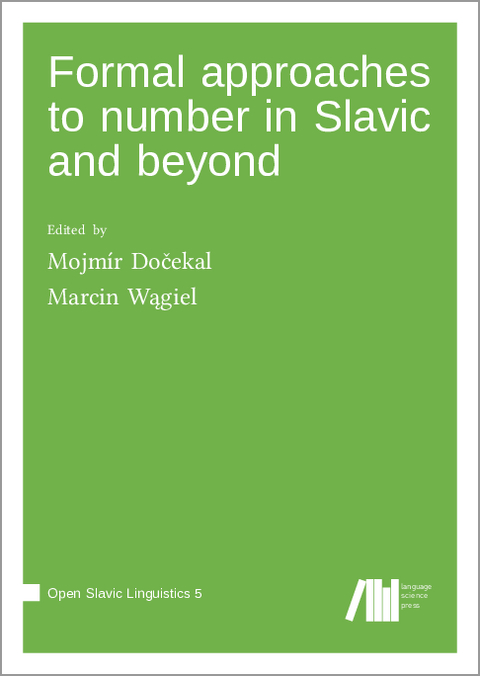 Formal approaches to number in Slavic and beyond

Edited by

Mojmír Dočekal

Marcin Wągiel

Open Slavic Linguistics 5

language
science
press